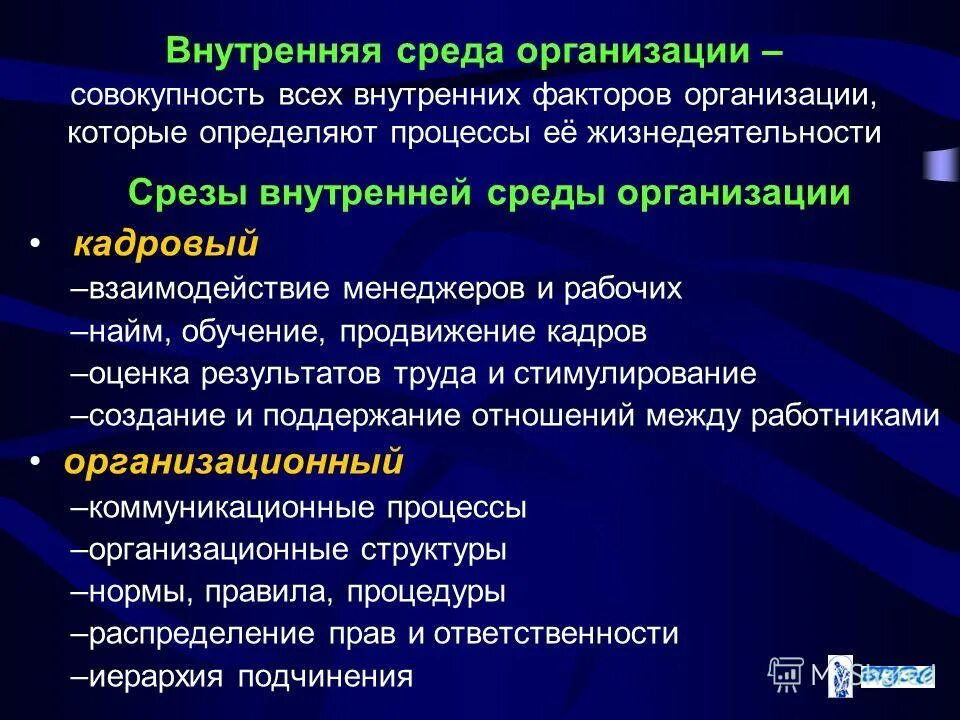 Внутренняя среда организации – совокупность всех внутренних факторов организации, которые определяют процессы её жизнедеятельности

Срезы внутренней среды организации

• кадровый
–взаимодействие менеджеров и рабочих
–найм, обучение, продвижение кадров
–оценка результатов труда и стимулирование
–создание и поддержание отношений между работниками

• организационный
–коммуникационные процессы
–организационные структуры
–нормы, правила, процедуры
–распределение прав и ответственности
–иерархия подчинения

MyShared